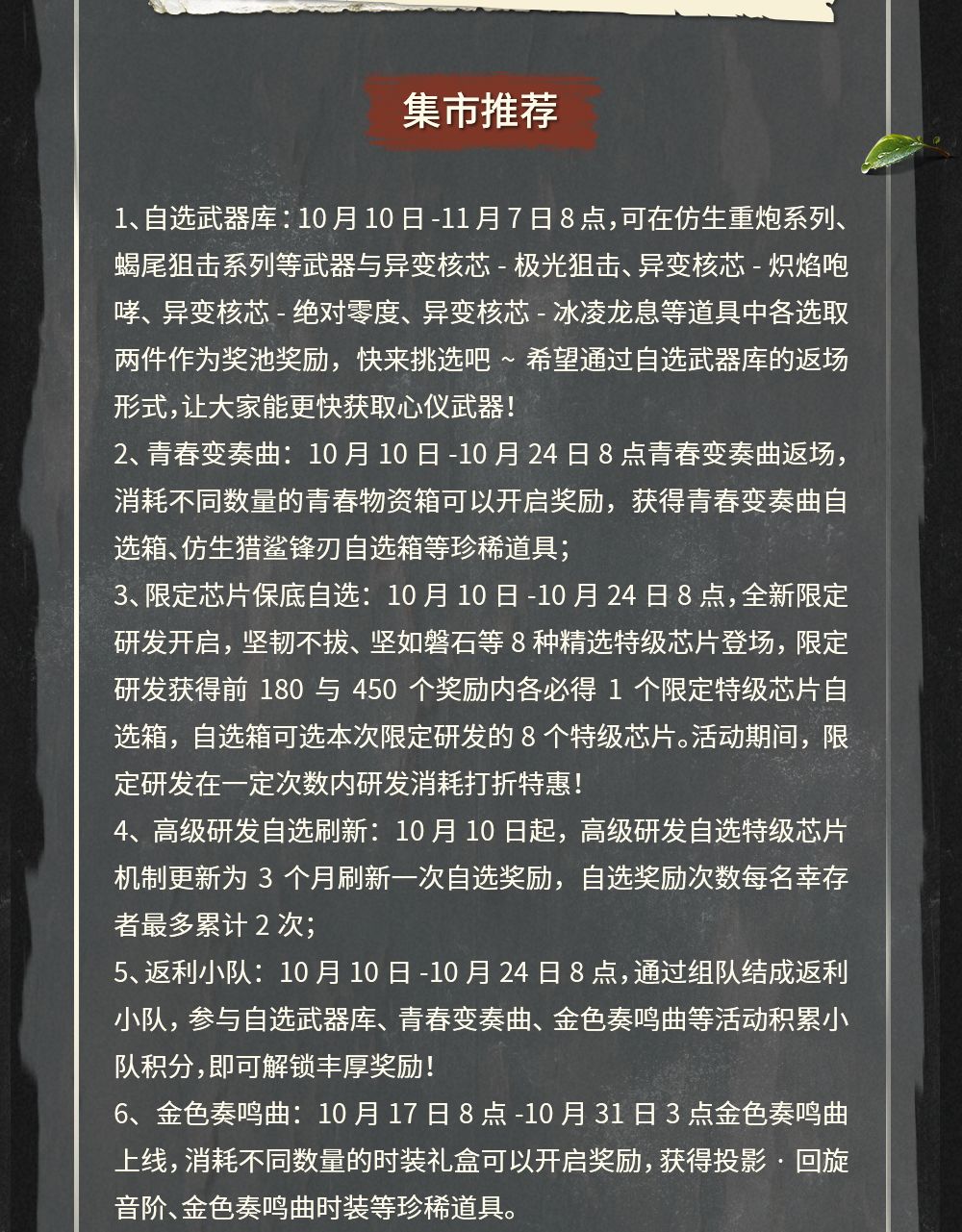 集市推荐

1、自选武器库：10 月 10 日 -11 月 7 日 8 点，可在仿生重炮系列、蝎尾狙击系列等武器与异变核芯 - 极光狙击、异变核芯 - 炽焰咆哮、异变核芯 - 绝对零度、异变核芯 - 冰凌龙息等道具中各选取两件作为奖池奖励，快来挑选吧 ~ 希望通过自选武器库的返场形式，让大家能更快获取心仪武器！
2、青春变奏曲：10 月 10 日 -10 月 24 日 8 点青春变奏曲返场，消耗不同数量的青春物资箱可以开启奖励，获得青春变奏曲自选箱、仿生猎鲨锋刃自选箱等珍稀道具；
3、限定芯片保底自选：10 月 10 日 -10 月 24 日 8 点，全新限定研发开启，坚韧不拔、坚如磐石等 8 种精选特级芯片登场，限定研发获得前 180 与 450 个奖励内各必得 1 个限定特级芯片自选箱，自选箱可选本次限定研发的 8 个特级芯片。活动期间，限定研发在一定次数内研发消耗打折特惠！
4、高级研发自选刷新：10 月 10 日起，高级研发自选特级芯片机制更新为 3 个月刷新一次自选奖励，自选奖励次数每名幸存者最多累计 2 次；
5、返利小队：10 月 10 日 -10 月 24 日 8 点，通过组队结成返利小队，参与自选武器库、青春变奏曲、金色奏鸣曲等活动积累小队积分，即可解锁丰厚奖励！
6、金色奏鸣曲：10 月 17 日 8 点 -10 月 31 日 3 点金色奏鸣曲上线，消耗不同数量的时装礼盒可以开启奖励，获得投影 · 回旋音阶、金色奏鸣曲时装等珍稀道具。